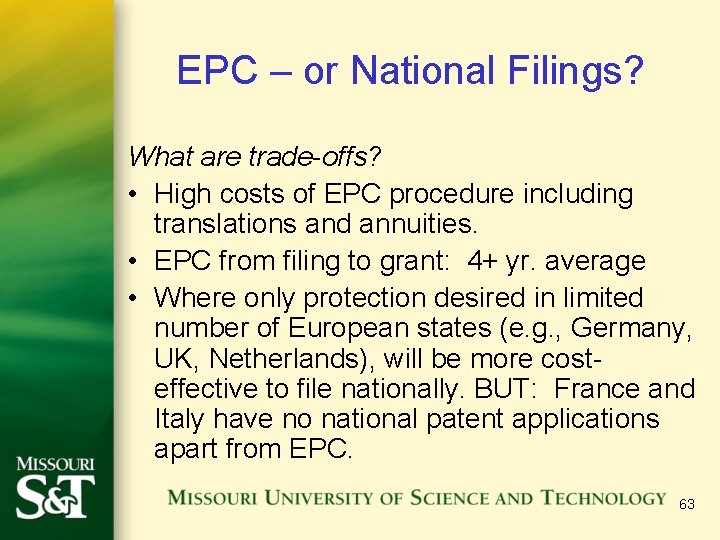 EPC – or National Filings?

What are trade-offs?

• High costs of EPC procedure including translations and annuities.
• EPC from filing to grant: 4+ yr. average
• Where only protection desired in limited number of European states (e.g., Germany, UK, Netherlands), will be more cost-effective to file nationally. BUT: France and Italy have no national patent applications apart from EPC.

MISSOURI S&T

MISSOURI UNIVERSITY OF SCIENCE AND TECHNOLOGY

63